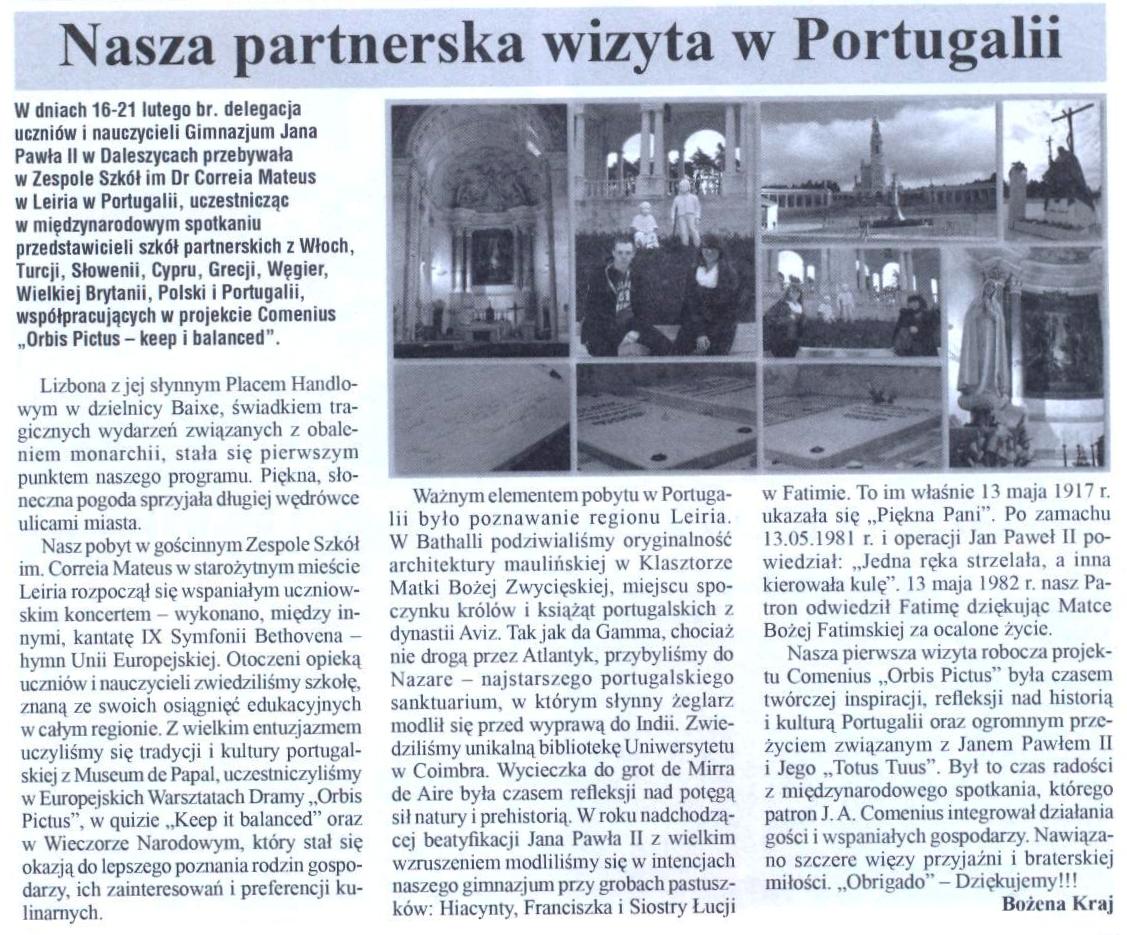 Nasza partnerska wizyta w Portugalii

W dniach 16-21 lutego br. delegacja uczniów i nauczycieli Gimnazjum Jana Pawła II w Daleszycach przebywała w Zespole Szkół im Dr Correia Mateus w Leiria w Portugalii, uczestnicząc w międzynarodowym spotkaniu przedstawicieli szkół partnerskich z Włoch, Turcji, Słowenii, Cypru, Grecji, Węgier, Wielkiej Brytanii, Polski i Portugalii, współpracujących w projekcie Comenius „Orbis Pictus – keep i balanced".

Lizbona z jej słynnym Placem Handlowym w dzielnicy Baixe, świadkiem tragicznych wydarzeń związanych z obaleniem monarchii, stała się pierwszym punktem naszego programu. Piękna, słoneczna pogoda sprzyjała długiej wędrówce ulicami miasta.

Nasz pobyt w gościnnym Zespole Szkół im. Correia Mateus w starożytnym mieście Leiria rozpoczął się wspaniałym uczniowskim koncertem – wykonano, między innymi, kantatę IX Symfonii Bethovena – hymn Unii Europejskiej. Otoczeni opieką uczniów i nauczycieli zwiedziliśmy szkołę, znaną ze swoich osiągnięć edukacyjnych w całym regionie. Z wielkim entuzjazmem uczyliśmy się tradycji i kultury portugalskiej z Museum de Papal, uczestniczyliśmy w Europejskich Warsztatach Dramy „Orbis Pictus", w quizie „Keep it balanced" oraz w Wieczorze Narodowym, który stał się okazją do lepszego poznania rodzin gospodarzy, ich zainteresowań i preferencji kulinarnych.

Ważnym elementem pobytu w Portugalii było poznawanie regionu Leiria. W Bathalli podziwialiśmy oryginalność architektury maulińskiej w Klasztorze Matki Bożej Zwycięskiej, miejscu spoczynku królów i książąt portugalskich z dynastii Aviz. Tak jak da Gamma, chociaż nie drogą przez Atlantyk, przybyliśmy do Nazare – najstarszego portugalskiego sanktuarium, w którym słynny żeglarz modlił się przed wyprawą do Indii. Zwiedziliśmy unikalną bibliotekę Uniwersytetu w Coimbra. Wycieczka do grot de Mirra de Aire była czasem refleksji nad potęgą sił natury i prehistorią. W roku nadchodzącej beatyfikacji Jana Pawła II z wielkim wzruszeniem modliliśmy się w intencjach naszego gimnazjum przy grobach pastuszków: Hiacynty, Franciszka i Siostry Łucji w Fatimie. To im właśnie 13 maja 1917 r. ukazała się „Piękna Pani". Po zamachu 13.05.1981 r. i operacji Jan Paweł II powiedział: „Jedna ręka strzelała, a inna kierowała kulę". 13 maja 1982 r. nasz Patron odwiedził Fatimę dziękując Matce Bożej Fatimskiej za ocalone życie.

Nasza pierwsza wizyta robocza projektu Comenius „Orbis Pictus" była czasem twórczej inspiracji, refleksji nad historią i kulturą Portugalii oraz ogromnym przeżyciem związanym z Janem Pawłem II i Jego „Totus Tuus". Był to czas radości z międzynarodowego spotkania, którego patron J. A. Comenius integrował działania gości i wspaniałych gospodarzy. Nawiązano szczere więzy przyjaźni i braterskiej miłości. „Obrigado" – Dziękujemy!!!

Bożena Kraj